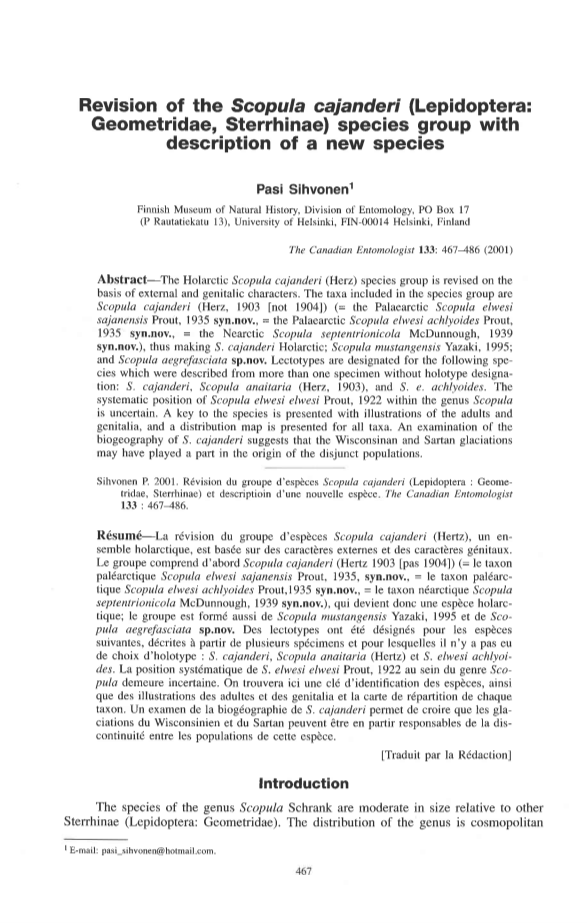 Revision of the Scopula cajanderi (Lepidoptera: Geometridae, Sterrhinae) species group with description of a new species

Pasi Sihvonen$^1$

Finnish Museum of Natural History, Division of Entomology, PO Box 17 (P Rautatiekatu 13), University of Helsinki, FIN-00014 Helsinki, Finland

The Canadian Entomologist 133: 467–486 (2001)

Abstract—The Holarctic Scopula cajanderi (Herz) species group is revised on the basis of external and genitalic characters. The taxa included in the species group are Scopula cajanderi (Herz, 1903 [not 1904]) (= the Palaearctic Scopula elwesi sajanensis Prout, 1935 syn.nov., = the Palaearctic Scopula elwesi achlyoides Prout, 1935 syn.nov., = the Nearctic Scopula septentrionicola McDunnough, 1939 syn.nov.), thus making S. cajanderi Holarctic; Scopula mustangensis Yazaki, 1995; and Scopula aegrefasciata sp.nov. Lectotypes are designated for the following species which were described from more than one specimen without holotype designation: S. cajanderi, Scopula anaitaria (Herz, 1903), and S. e. achlyoides. The systematic position of Scopula elwesi elwesi Prout, 1922 within the genus Scopula is uncertain. A key to the species is presented with illustrations of the adults and genitalia, and a distribution map is presented for all taxa. An examination of the biogeography of S. cajanderi suggests that the Wisconsinan and Sartan glaciations may have played a part in the origin of the disjunct populations.

Sihvonen P. 2001. Révision du groupe d'espèces Scopula cajanderi (Lepidoptera : Geometridae, Sterrhinae) et descriptioin d'une nouvelle espèce. The Canadian Entomologist 133 : 467–486.

Résumé—La révision du groupe d'espèces Scopula cajanderi (Hertz), un ensemble holarctique, est basée sur des caractères externes et des caractères génitaux. Le groupe comprend d'abord Scopula cajanderi (Hertz 1903 [pas 1904]) (= le taxon paléarctique Scopula elwesi sajanensis Prout, 1935, syn.nov., = le taxon paléarctique Scopula elwesi achlyoides Prout,1935 syn.nov., = le taxon néarctique Scopula septentrionicola McDunnough, 1939 syn.nov.), qui devient donc une espèce holarctique; le groupe est formé aussi de Scopula mustangensis Yazaki, 1995 et de Scopula aegrefasciata sp.nov. Des lectotypes ont été désignés pour les espèces suivantes, décrites à partir de plusieurs spécimens et pour lesquelles il n'y a pas eu de choix d'holotype : S. cajanderi, Scopula anaitaria (Hertz) et S. elwesi achlyoides. La position systématique de S. elwesi elwesi Prout, 1922 au sein du genre Scopula demeure incertaine. On trouvera ici une clé d'identification des espèces, ainsi que des illustrations des adultes et des genitalia et la carte de répartition de chaque taxon. Un examen de la biogéographie de S. cajanderi permet de croire que les glaciations du Wisconsinien et du Sartan peuvent être en partir responsables de la discontinuité entre les populations de cette espèce.

[Traduit par la Rédaction]

Introduction

The species of the genus Scopula Schrank are moderate in size relative to other Sterrhinae (Lepidoptera: Geometridae). The distribution of the genus is cosmopolitan

$^1$ E-mail: pasi_sihvonen@hotmail.com.

467